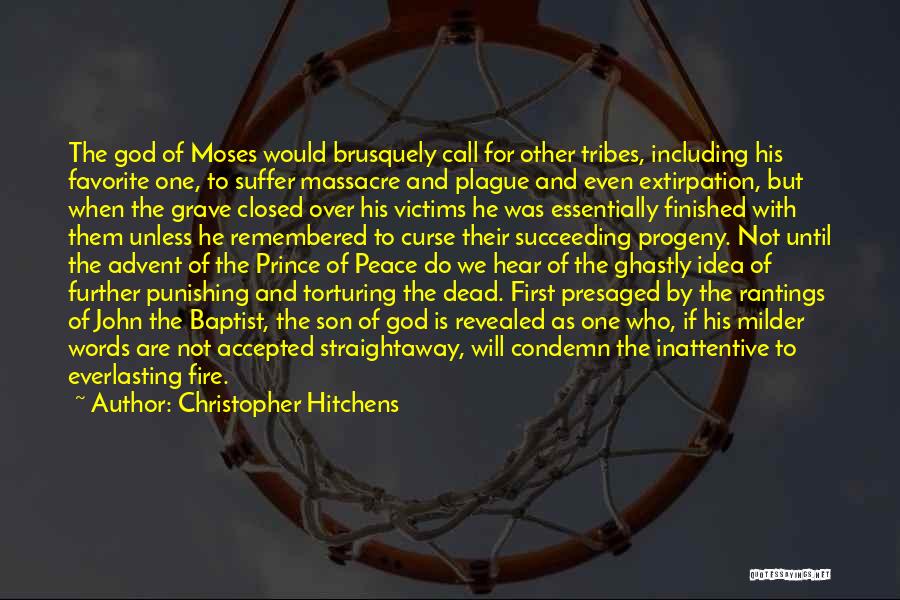 The god of Moses would brusquely call for other tribes, including his favorite one, to suffer massacre and plague and even extirpation, but when the grave closed over his victims he was essentially finished with them unless he remembered to curse their succeeding progeny. Not until the advent of the Prince of Peace do we hear of the ghastly idea of further punishing and torturing the dead. First presaged by the rantings of John the Baptist, the son of god is revealed as one who, if his milder words are not accepted straightaway, will condemn the inattentive to everlasting fire.

~ Author: Christopher Hitchens

QUOTESSAYINGS.NET